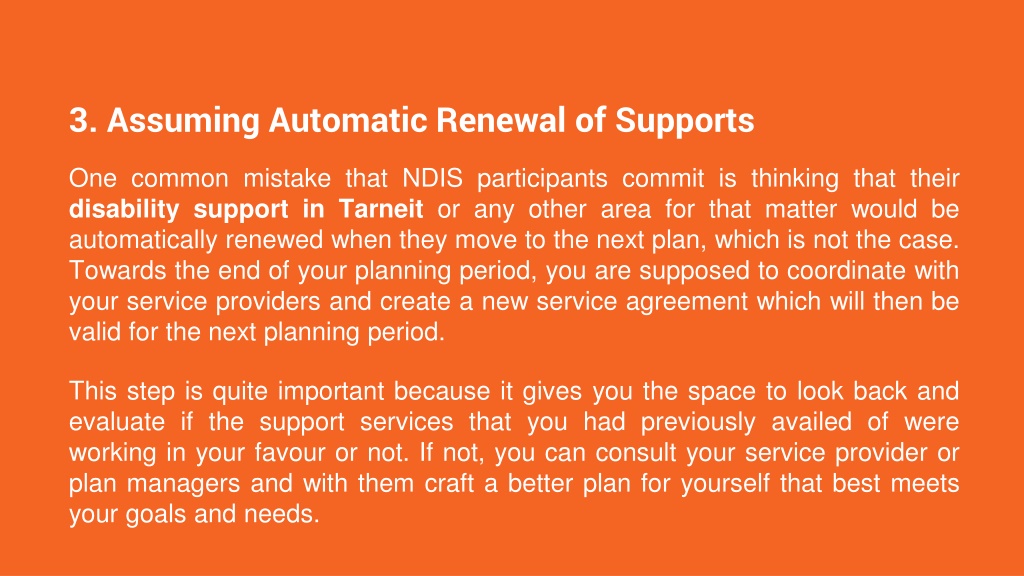 3. Assuming Automatic Renewal of Supports

One common mistake that NDIS participants commit is thinking that their disability support in Tarneit or any other area for that matter would be automatically renewed when they move to the next plan, which is not the case. Towards the end of your planning period, you are supposed to coordinate with your service providers and create a new service agreement which will then be valid for the next planning period.

This step is quite important because it gives you the space to look back and evaluate if the support services that you had previously availed of were working in your favour or not. If not, you can consult your service provider or plan managers and with them craft a better plan for yourself that best meets your goals and needs.